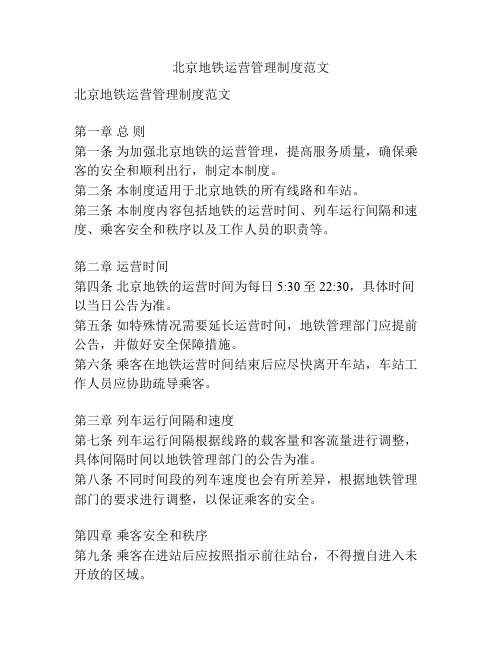 北京地铁运营管理制度范文

北京地铁运营管理制度范文

第一章 总 则
第一条 为加强北京地铁的运营管理，提高服务质量，确保乘客的安全和顺利出行，制定本制度。
第二条 本制度适用于北京地铁的所有线路和车站。
第三条 本制度内容包括地铁的运营时间、列车运行间隔和速度、乘客安全和秩序以及工作人员的职责等。

第二章 运营时间
第四条 北京地铁的运营时间为每日 5:30 至 22:30，具体时间以当日公告为准。
第五条 如特殊情况需要延长运营时间，地铁管理部门应提前公告，并做好安全保障措施。
第六条 乘客在地铁运营时间结束后应尽快离开车站，车站工作人员应协助疏导乘客。

第三章 列车运行间隔和速度
第七条 列车运行间隔根据线路的载客量和客流量进行调整，具体间隔时间以地铁管理部门的公告为准。
第八条 不同时间段的列车速度也会有所差异，根据地铁管理部门的要求进行调整，以保证乘客的安全。

第四章 乘客安全和秩序
第九条 乘客在进站后应按照指示前往站台，不得擅自进入未开放的区域。